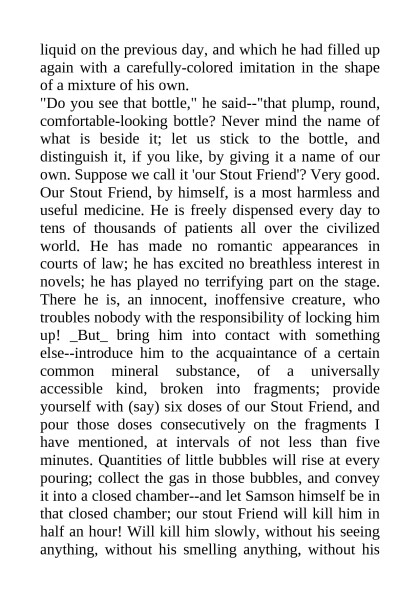 liquid on the previous day, and which he had filled up again with a carefully-colored imitation in the shape of a mixture of his own.

"Do you see that bottle," he said--"that plump, round, comfortable-looking bottle? Never mind the name of what is beside it; let us stick to the bottle, and distinguish it, if you like, by giving it a name of our own. Suppose we call it 'our Stout Friend'? Very good. Our Stout Friend, by himself, is a most harmless and useful medicine. He is freely dispensed every day to tens of thousands of patients all over the civilized world. He has made no romantic appearances in courts of law; he has excited no breathless interest in novels; he has played no terrifying part on the stage. There he is, an innocent, inoffensive creature, who troubles nobody with the responsibility of locking him up! _But_ bring him into contact with something else--introduce him to the acquaintance of a certain common mineral substance, of a universally accessible kind, broken into fragments; provide yourself with (say) six doses of our Stout Friend, and pour those doses consecutively on the fragments I have mentioned, at intervals of not less than five minutes. Quantities of little bubbles will rise at every pouring; collect the gas in those bubbles, and convey it into a closed chamber--and let Samson himself be in that closed chamber; our stout Friend will kill him in half an hour! Will kill him slowly, without his seeing anything, without his smelling anything, without his